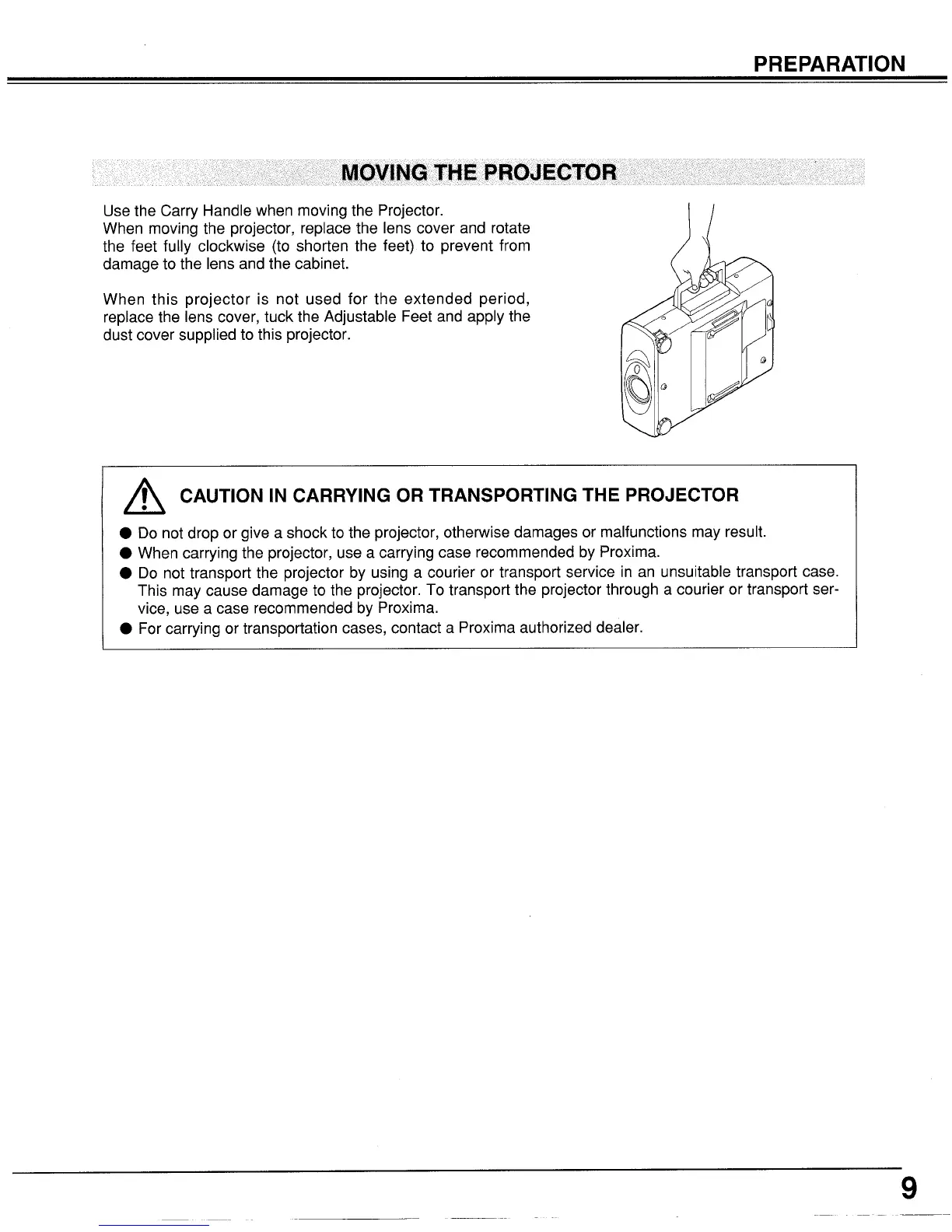 PREPARATION

MOVING THE PROJECTOR

Use the Carry Handle when moving the Projector.
When moving the projector, replace the lens cover and rotate the feet fully clockwise (to shorten the feet) to prevent from damage to the lens and the cabinet.

When this projector is not used for the extended period, replace the lens cover, tuck the Adjustable Feet and apply the dust cover supplied to this projector.

CAUTION IN CARRYING OR TRANSPORTING THE PROJECTOR

● Do not drop or give a shock to the projector, otherwise damages or malfunctions may result.
● When carrying the projector, use a carrying case recommended by Proxima.
● Do not transport the projector by using a courier or transport service in an unsuitable transport case. This may cause damage to the projector. To transport the projector through a courier or transport service, use a case recommended by Proxima.
● For carrying or transportation cases, contact a Proxima authorized dealer.

9